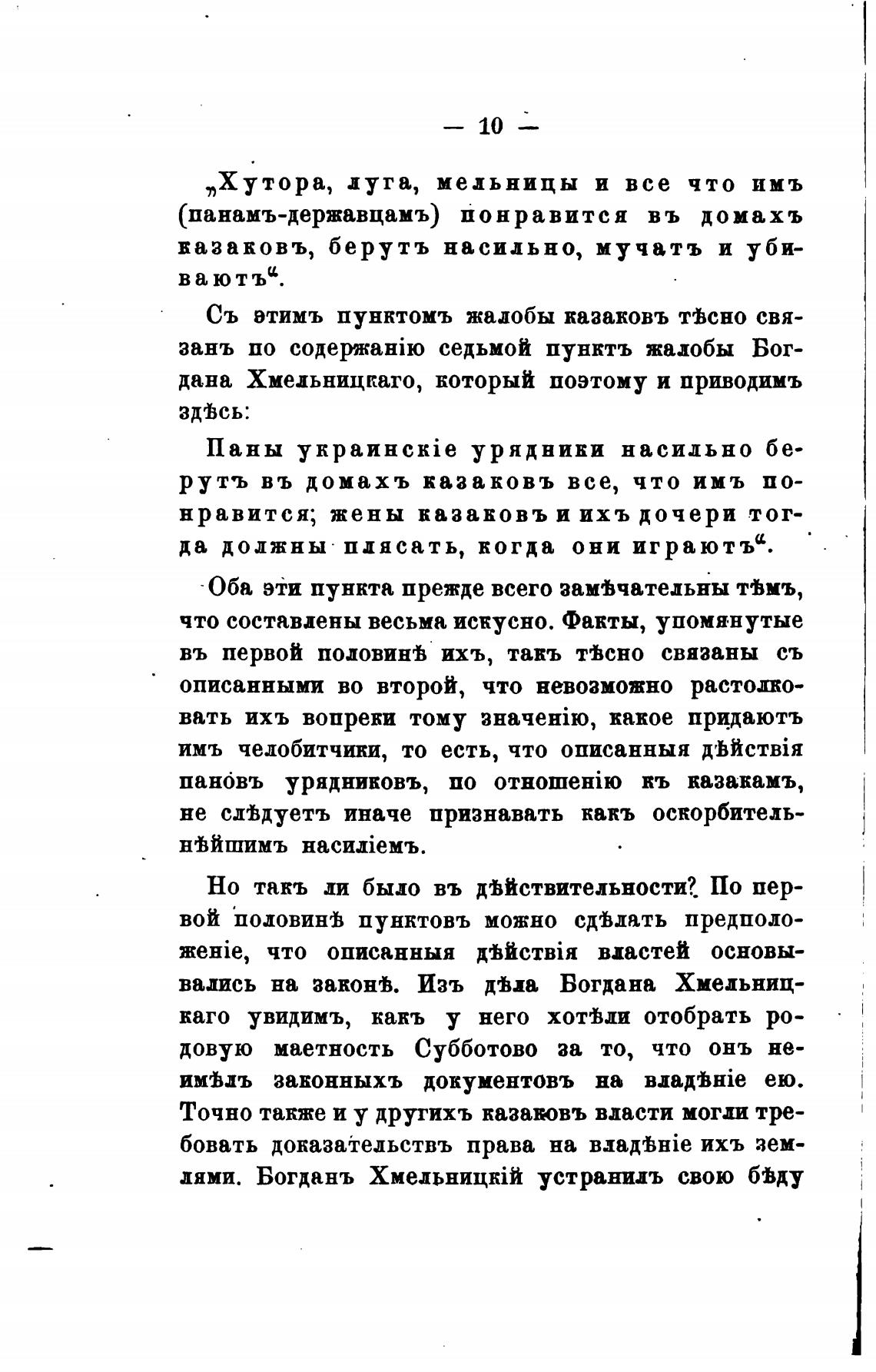 — 10 —

„Хутора, луга, мельницы и все что имъ (панамъ-державцамъ) понравится въ домахъ казаковъ, берутъ насильно, мучатъ и убиваютъ“.

Съ этимъ пунктомъ жалобы казаковъ тѣсно связанъ по содержанію седьмой пунктъ жалобы Богдана Хмельницкаго, который поэтому и приводимъ здѣсь:

Паны украинскіе урядники насильно берутъ въ домахъ казаковъ все, что имъ понравится; жены казаковъ и ихъ дочери тогда должны плясать, когда они играютъ“.

Оба эти пункта прежде всего замѣчательны тѣмъ, что составлены весьма искусно. Факты, упомянутые въ первой половинѣ ихъ, такъ тѣсно связаны съ описанными во второй, что невозможно растолковать ихъ вопреки тому значенію, какое придаютъ имъ челобитчики, то есть, что описанныя дѣйствія пановъ урядниковъ, по отношенію къ казакамъ, не слѣдуетъ иначе признавать какъ оскорбительнѣйшимъ насиліемъ.

Но такъ ли было въ дѣйствительности? По первой половинѣ пунктовъ можно сдѣлать предположеніе, что описанныя дѣйствія властей основывались на законѣ. Изъ дѣла Богдана Хмельницкаго увидимъ, какъ у него хотѣли отобрать родовую маетность Субботово за то, что онъ неимѣлъ законныхъ документовъ на владѣніе ею. Точно также и у другихъ казаковъ власти могли требовать доказательствъ права на владѣніе ихъ землями. Богданъ Хмельницкій устранилъ свою бѣду